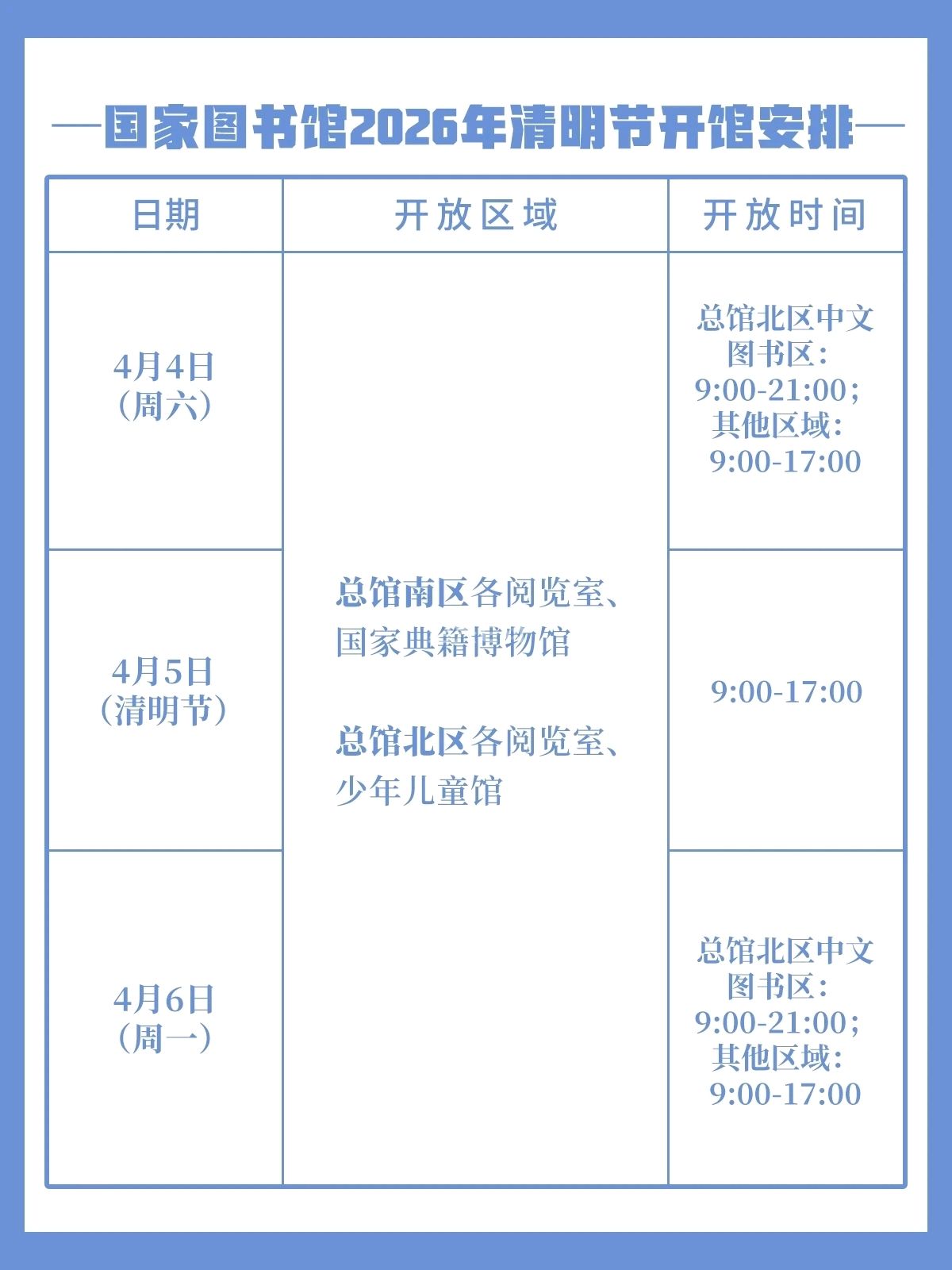 —国家图书馆2026年清明节开馆安排—

| 日期 | 开放区域 | 开放时间 |
|---|---|---|
| 4月4日（周六） | 总馆南区各阅览室、国家典籍博物馆 总馆北区各阅览室、少年儿童馆 | 总馆北区中文图书区：9:00-21:00；其他区域：9:00-17:00 |
| 4月5日（清明节） |  | 9:00-17:00 |
| 4月6日（周一） |  | 总馆北区中文图书区：9:00-21:00；其他区域：9:00-17:00 |